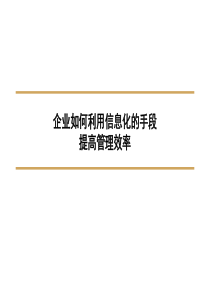 企业如何利用信息化的手段
提高管理效率